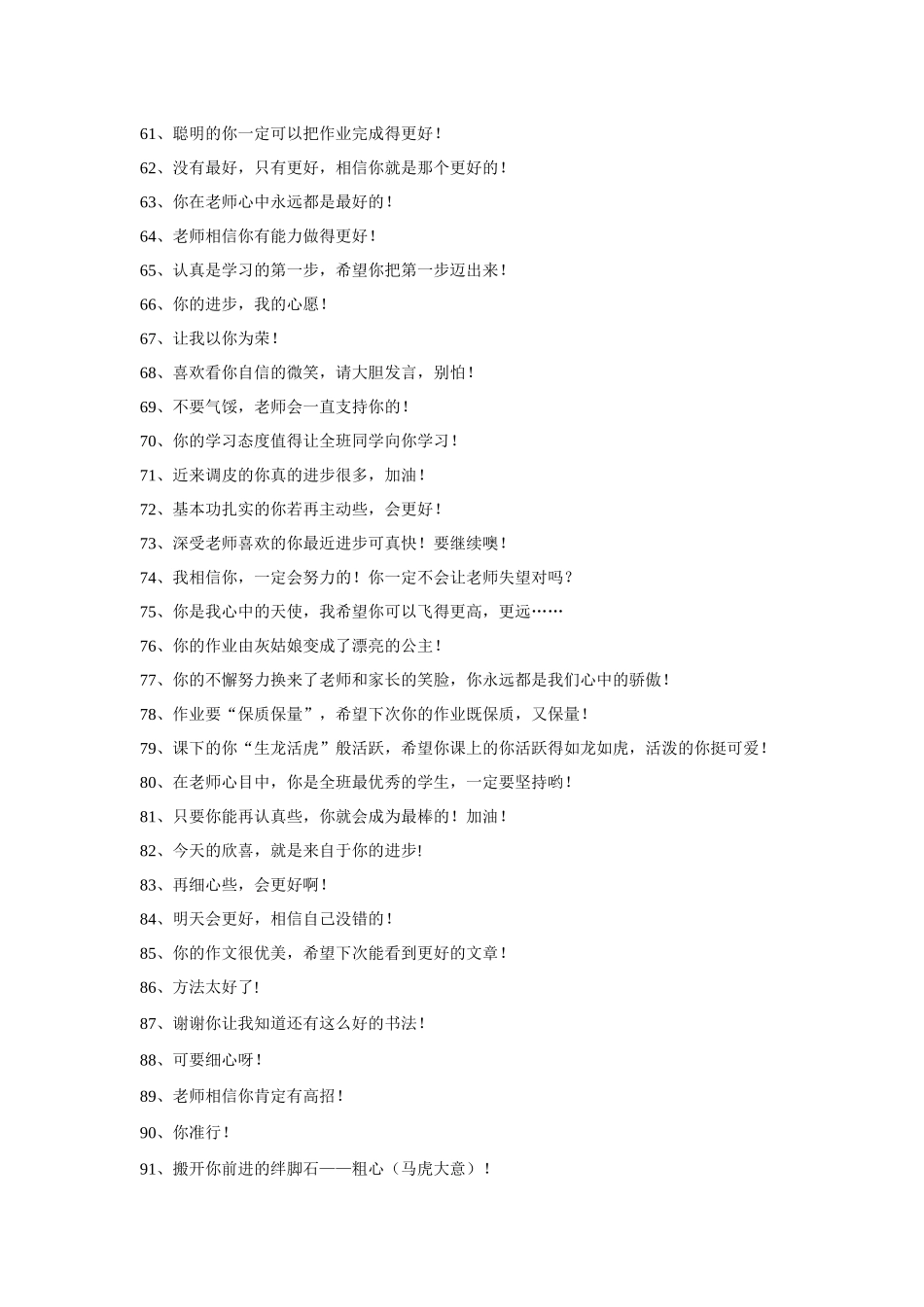 61、聪明的你一定可以把作业完成得更好！

62、没有最好，只有更好，相信你就是那个更好的！

63、你在老师心中永远都是最好的！

64、老师相信你有能力做得更好！

65、认真是学习的第一步，希望你把第一步迈出来！

66、你的进步，我的心愿！

67、让我以你为荣！

68、喜欢看你自信的微笑，请大胆发言，别怕！

69、不要气馁，老师会一直支持你的！

70、你的学习态度值得让全班同学向你学习！

71、近来调皮的你真的进步很多，加油！

72、基本功扎实的你若再主动些，会更好！

73、深受老师喜欢的你最近进步可真快！要继续噢！

74、我相信你，一定会努力的！你一定不会让老师失望对吗？

75、你是我心中的天使，我希望你可以飞得更高，更远……

76、你的作业由灰姑娘变成了漂亮的公主！

77、你的不懈努力换来了老师和家长的笑脸，你永远都是我们心中的骄傲！

78、作业要“保质保量”，希望下次你的作业既保质，又保量！

79、课下的你“生龙活虎”般活跃，希望你课上的你活跃得如龙如虎，活泼的你挺可爱！

80、在老师心目中，你是全班最优秀的学生，一定要坚持哟！

81、只要你能再认真些，你就会成为最棒的！加油！

82、今天的欣喜，就是来自于你的进步!

83、再细心些，会更好啊！

84、明天会更好，相信自己没错的！

85、你的作文很优美，希望下次能看到更好的文章！

86、方法太好了!

87、谢谢你让我知道还有这么好的书法！

88、可要细心呀！

89、老师相信你肯定有高招！

90、你准行！

91、搬开你前进的绊脚石——粗心（马虎大意）！